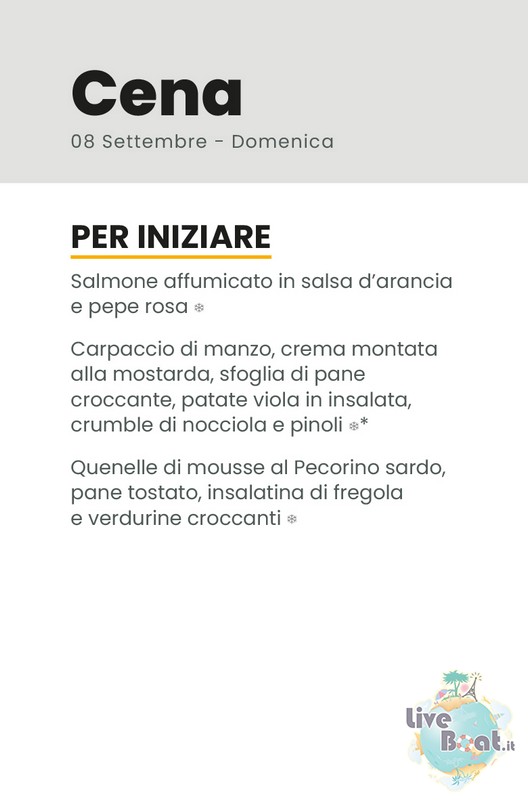 Cena
08 Settembre - Domenica

PER INIZIARE

Salmone affumicato in salsa d'arancia e pepe rosa ❄

Carpaccio di manzo, crema montata alla mostarda, sfoglia di pane croccante, patate viola in insalata, crumble di nocciola e pinoli ❄*

Quenelle di mousse al Pecorino sardo, pane tostato, insalatina di fregola e verdurine croccanti ❄

Live Boat.it